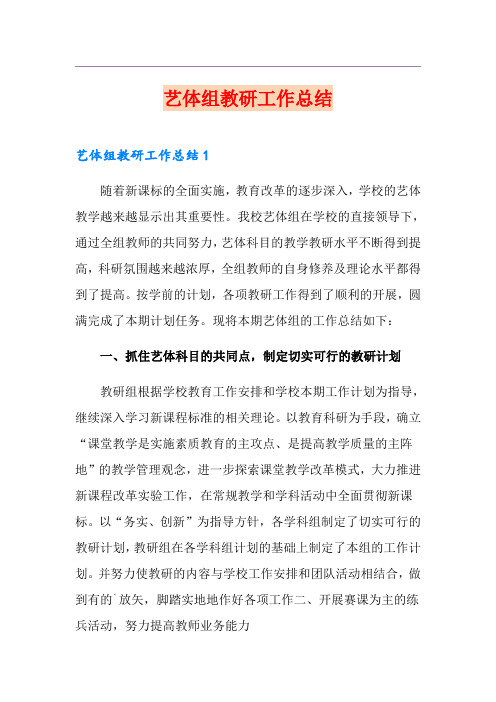 艺体组教研工作总结

艺体组教研工作总结 1

随着新课标的全面实施，教育改革的逐步深入，学校的艺体教学越来越显示出其重要性。我校艺体组在学校的直接领导下，通过全组教师的共同努力，艺体科目的教学教研水平不断得到提高，科研氛围越来越浓厚，全组教师的自身修养及理论水平都得到了提高。按学前的计划，各项教研工作得到了顺利的开展，圆满完成了本期计划任务。现将本期艺体组的工作总结如下：

一、抓住艺体科目的共同点，制定切实可行的教研计划

教研组根据学校教育工作安排和学校本期工作计划为指导，继续深入学习新课程标准的相关理论。以教育科研为手段，确立“课堂教学是实施素质教育的主攻点、是提高教学质量的主阵地”的教学管理观念，进一步探索课堂教学改革模式，大力推进新课程改革实验工作，在常规教学和学科活动中全面贯彻新课标。以“务实、创新”为指导方针，各学科组制定了切实可行的教研计划，教研组在各学科组计划的基础上制定了本组的工作计划。并努力使教研的内容与学校工作安排和团队活动相结合，做到有的`放矢，脚踏实地地作好各项工作二、开展赛课为主的练兵活动，努力提高教师业务能力